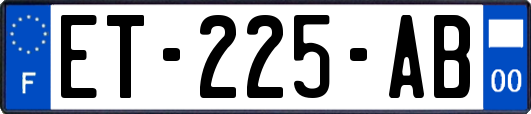 F

ET-225-AB

00